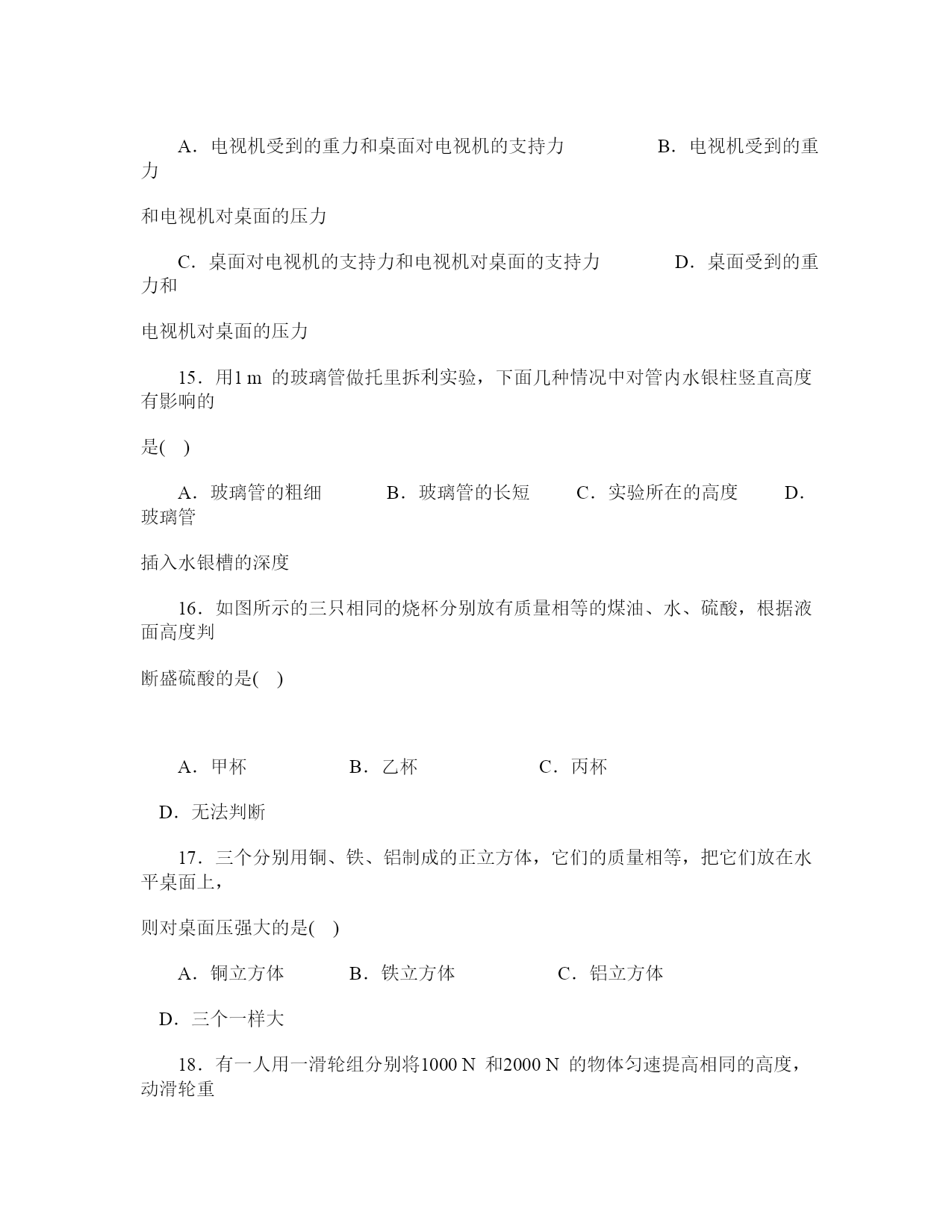 A．电视机受到的重力和桌面对电视机的支持力　　　　B．电视机受到的重力

和电视机对桌面的压力

C．桌面对电视机的支持力和电视机对桌面的支持力　　　D．桌面受到的重力和

电视机对桌面的压力

15．用1 m 的玻璃管做托里拆利实验，下面几种情况中对管内水银柱竖直高度有影响的

是(　)

A．玻璃管的粗细　　　B．玻璃管的长短　　C．实验所在的高度　　D．玻璃管

插入水银槽的深度

16．如图所示的三只相同的烧杯分别放有质量相等的煤油、水、硫酸，根据液面高度判

断盛硫酸的是(　)

A．甲杯　　　　　B．乙杯　　　　　　C．丙杯

D．无法判断

17．三个分别用铜、铁、铝制成的正立方体，它们的质量相等，把它们放在水平桌面上，

则对桌面压强大的是(　)

A．铜立方体　　　B．铁立方体　　　　　C．铝立方体

D．三个一样大

18．有一人用一滑轮组分别将1000 N 和2000 N 的物体匀速提高相同的高度，动滑轮重